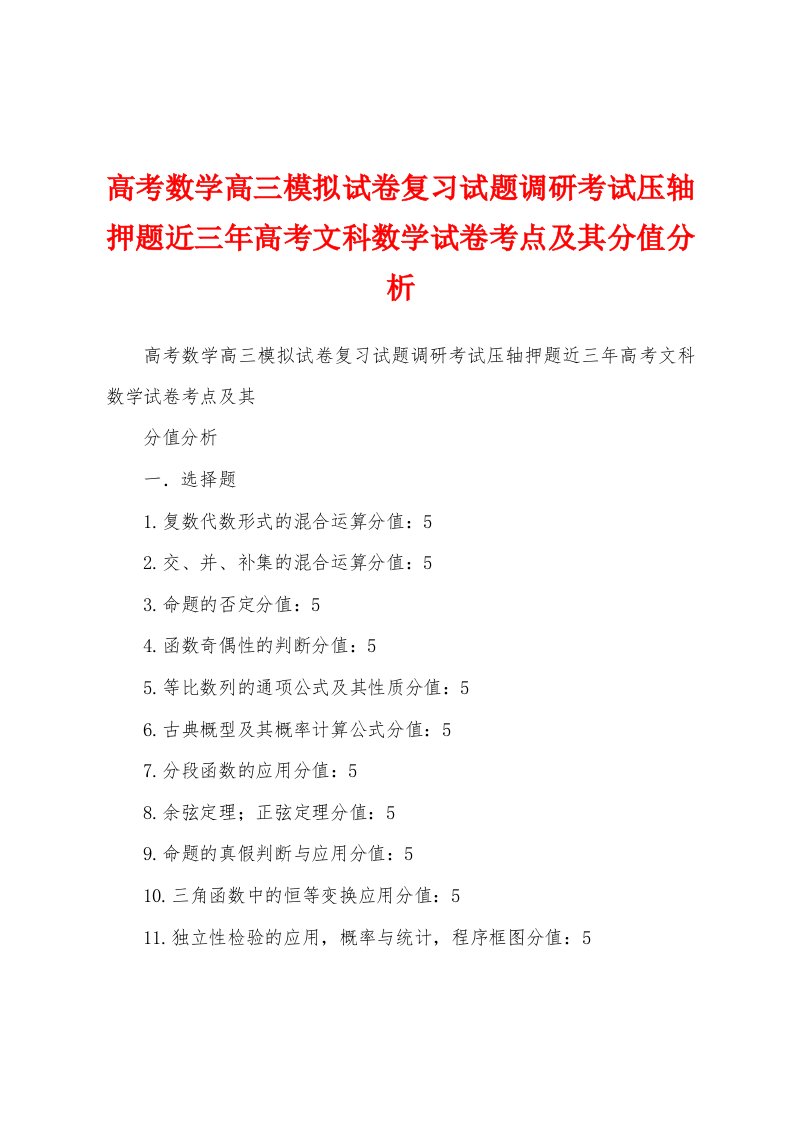 高考数学高三模拟试卷复习试题调研考试压轴押题近三年高考文科数学试卷考点及其分值分析

高考数学高三模拟试卷复习试题调研考试压轴押题近三年高考文科数学试卷考点及其

分值分析

一．选择题

1.复数代数形式的混合运算分值：5

2.交、并、补集的混合运算分值：5

3.命题的否定分值：5

4.函数奇偶性的判断分值：5

5.等比数列的通项公式及其性质分值：5

6.古典概型及其概率计算公式分值：5

7.分段函数的应用分值：5

8.余弦定理；正弦定理分值：5

9.命题的真假判断与应用分值：5

10.三角函数中的恒等变换应用分值：5

11.独立性检验的应用，概率与统计，程序框图分值：5